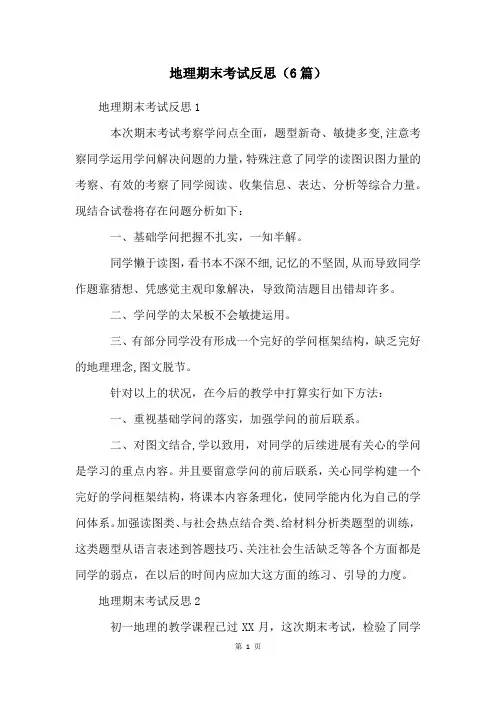 地理期末考试反思（6篇）

地理期末考试反思1

本次期末考试考察学问点全面，题型新奇、敏捷多变,注意考察同学运用学问解决问题的力量,特殊注意了同学的读图识图力量的考察、有效的考察了同学阅读、收集信息、表达、分析等综合力量。现结合试卷将存在问题分析如下：

一、基础学问把握不扎实，一知半解。

同学懒于读图,看书本不深不细,记忆的不坚固,从而导致同学作题靠猜想、凭感觉主观印象解决，导致简洁题目出错却许多。

二、学问学的太呆板不会敏捷运用。

三、有部分同学没有形成一个完好的学问框架结构，缺乏完好的地理理念,图文脱节。

针对以上的状况，在今后的教学中打算实行如下方法：

一、重视基础学问的落实，加强学问的前后联系。

二、对图文结合,学以致用，对同学的后续进展有关心的学问是学习的重点内容。并且要留意学问的前后联系，关心同学构建一个完好的学问框架结构，将课本内容条理化，使同学能内化为自己的学问体系。加强读图类、与社会热点结合类、给材料分析类题型的训练，这类题型从语言表述到答题技巧、关注社会生活缺乏等各个方面都是同学的弱点，在以后的时间内应加大这方面的练习、引导的力度。

地理期末考试反思2

初一地理的教学课程已过XX月，这次期末考试，检验了同学

第 1 页